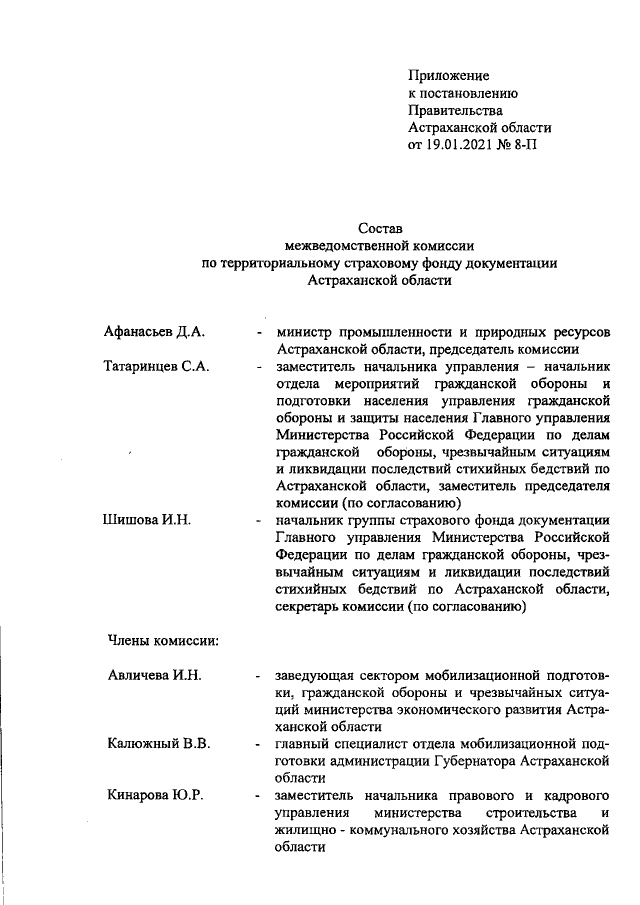 Приложение
к постановлению
Правительства
Астраханской области
от 19.01.2021 № 8-П

Состав
межведомственной комиссии
по территориальному страховому фонду документации
Астраханской области

Афанасьев Д.А. - министр промышленности и природных ресурсов Астраханской области, председатель комиссии

Татаринцев С.А. - заместитель начальника управления – начальник отдела мероприятий гражданской обороны и подготовки населения управления гражданской обороны и защиты населения Главного управления Министерства Российской Федерации по делам гражданской обороны, чрезвычайным ситуациям и ликвидации последствий стихийных бедствий по Астраханской области, заместитель председателя комиссии (по согласованию)

Шишова И.Н. - начальник группы страхового фонда документации Главного управления Министерства Российской Федерации по делам гражданской обороны, чрезвычайным ситуациям и ликвидации последствий стихийных бедствий по Астраханской области, секретарь комиссии (по согласованию)

Члены комиссии:

Авличева И.Н. - заведующая сектором мобилизационной подготовки, гражданской обороны и чрезвычайных ситуаций министерства экономического развития Астраханской области

Калюжный В.В. - главный специалист отдела мобилизационной подготовки администрации Губернатора Астраханской области

Кинарова Ю.Р. - заместитель начальника правового и кадрового управления министерства строительства и жилищно - коммунального хозяйства Астраханской области